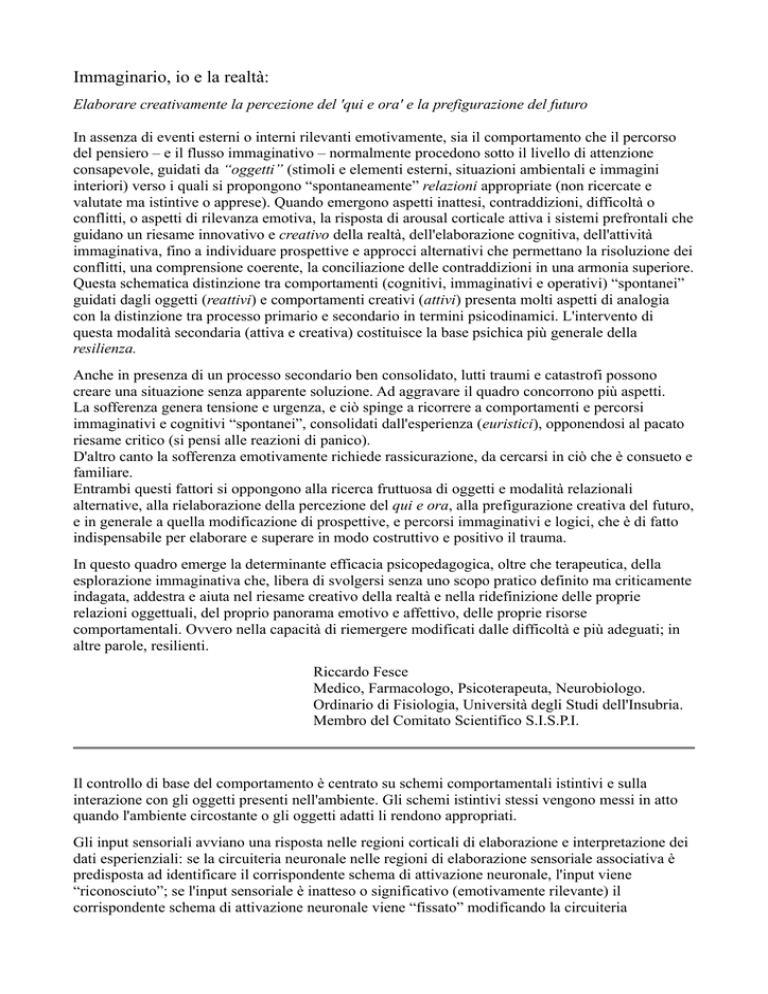 Immaginario, io e la realtà:

Elaborare creativamente la percezione del 'qui e ora' e la prefigurazione del futuro

In assenza di eventi esterni o interni rilevanti emotivamente, sia il comportamento che il percorso del pensiero – e il flusso immaginativo – normalmente procedono sotto il livello di attenzione consapevole, guidati da "oggetti" (stimoli e elementi esterni, situazioni ambientali e immagini interiori) verso i quali si propongono "spontaneamente" relazioni appropriate (non ricercate e valutate ma istintive o apprese). Quando emergono aspetti inattesi, contraddizioni, difficoltà o conflitti, o aspetti di rilevanza emotiva, la risposta di arousal corticale attiva i sistemi prefrontali che guidano un riesame innovativo e creativo della realtà, dell'elaborazione cognitiva, dell'attività immaginativa, fino a individuare prospettive e approcci alternativi che permettano la risoluzione dei conflitti, una comprensione coerente, la conciliazione delle contraddizioni in una armonia superiore. Questa schematica distinzione tra comportamenti (cognitivi, immaginativi e operativi) "spontanei" guidati dagli oggetti (reattivi) e comportamenti creativi (attivi) presenta molti aspetti di analogia con la distinzione tra processo primario e secondario in termini psicodinamici. L'intervento di questa modalità secondaria (attiva e creativa) costituisce la base psichica più generale della resilienza.

Anche in presenza di un processo secondario ben consolidato, lutti traumi e catastrofi possono creare una situazione senza apparente soluzione. Ad aggravare il quadro concorrono più aspetti.
La sofferenza genera tensione e urgenza, e ciò spinge a ricorrere a comportamenti e percorsi immaginativi e cognitivi "spontanei", consolidati dall'esperienza (euristici), opponendosi al pacato riesame critico (si pensi alle reazioni di panico).
D'altro canto la sofferenza emotivamente richiede rassicurazione, da cercarsi in ciò che è consueto e familiare.
Entrambi questi fattori si oppongono alla ricerca fruttuosa di oggetti e modalità relazionali alternative, alla rielaborazione della percezione del qui e ora, alla prefigurazione creativa del futuro, e in generale a quella modificazione di prospettive, e percorsi immaginativi e logici, che è di fatto indispensabile per elaborare e superare in modo costruttivo e positivo il trauma.

In questo quadro emerge la determinante efficacia psicopedagogica, oltre che terapeutica, della esplorazione immaginativa che, libera di svolgersi senza uno scopo pratico definito ma criticamente indagata, addestra e aiuta nel riesame creativo della realtà e nella ridefinizione delle proprie relazioni oggettuali, del proprio panorama emotivo e affettivo, delle proprie risorse comportamentali. Ovvero nella capacità di riemergere modificati dalle difficoltà e più adeguati; in altre parole, resilienti.

Riccardo Fesce
Medico, Farmacologo, Psicoterapeuta, Neurobiologo.
Ordinario di Fisiologia, Università degli Studi dell'Insubria.
Membro del Comitato Scientifico S.I.S.P.I.

Il controllo di base del comportamento è centrato su schemi comportamentali istintivi e sulla interazione con gli oggetti presenti nell'ambiente. Gli schemi istintivi stessi vengono messi in atto quando l'ambiente circostante o gli oggetti adatti li rendono appropriati.

Gli input sensoriali avviano una risposta nelle regioni corticali di elaborazione e interpretazione dei dati esperienziali: se la circuiteria neuronale nelle regioni di elaborazione sensoriale associativa è predisposta ad identificare il corrispondente schema di attivazione neuronale, l'input viene "riconosciuto"; se l'input sensoriale è inatteso o significativo (emotivamente rilevante) il corrispondente schema di attivazione neuronale viene "fissato" modificando la circuiteria